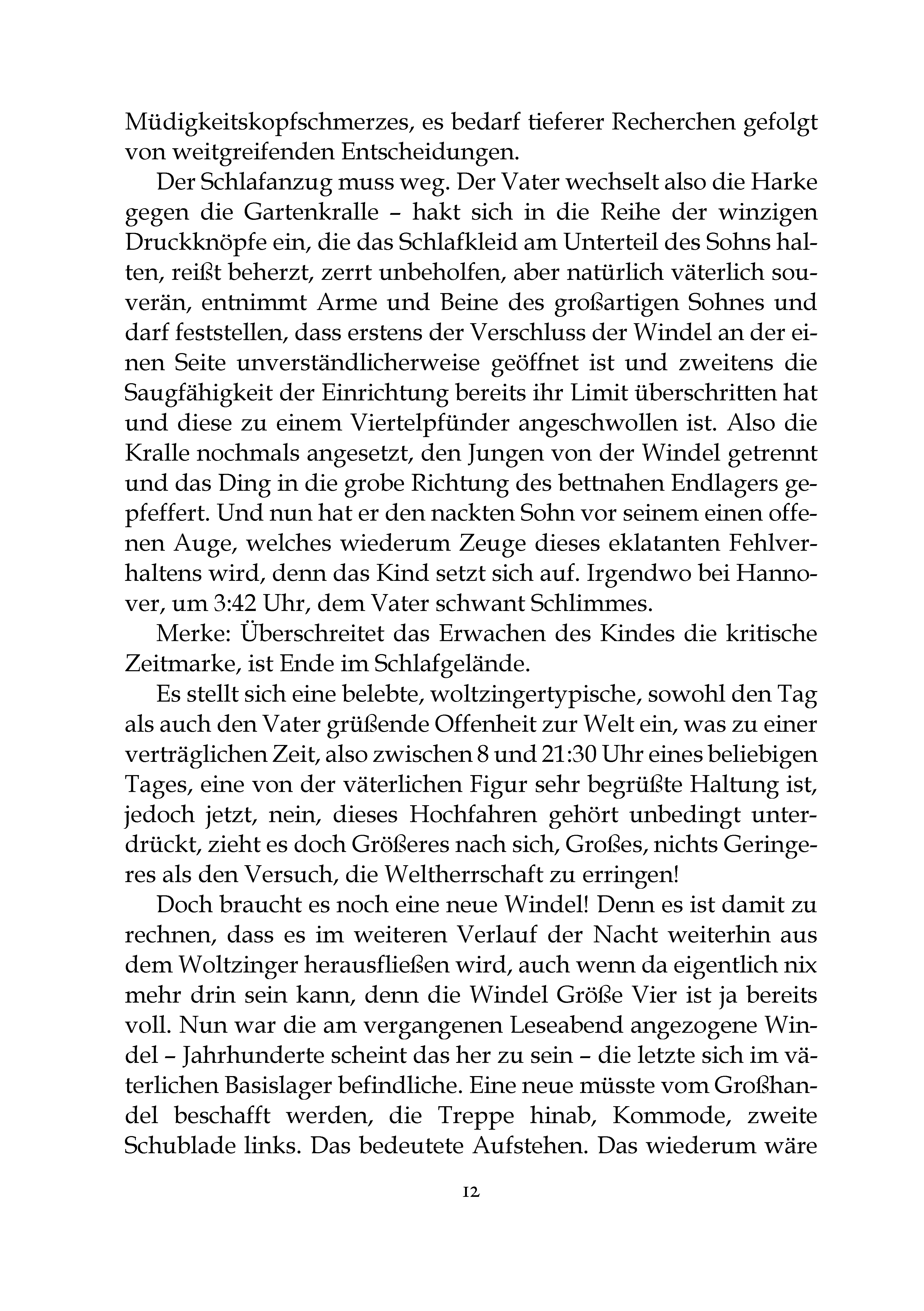 Müdigkeitskopfschmerzes, es bedarf tieferer Recherchen gefolgt von weitgreifenden Entscheidungen.

Der Schlafanzug muss weg. Der Vater wechselt also die Harke gegen die Gartenkralle – hakt sich in die Reihe der winzigen Druckknöpfe ein, die das Schlafkleid am Unterteil des Sohns halten, reißt beherzt, zerrt unbeholfen, aber natürlich väterlich souverän, entnimmt Arme und Beine des großartigen Sohnes und darf feststellen, dass erstens der Verschluss der Windel an der einen Seite unverständlicherweise geöffnet ist und zweitens die Saugfähigkeit der Einrichtung bereits ihr Limit überschritten hat und diese zu einem Viertelpfünder angeschwollen ist. Also die Kralle nochmals angesetzt, den Jungen von der Windel getrennt und das Ding in die grobe Richtung des bettnahen Endlagers gepfeffert. Und nun hat er den nackten Sohn vor seinem einen offenen Auge, welches wiederum Zeuge dieses eklatanten Fehlverhaltens wird, denn das Kind setzt sich auf. Irgendwo bei Hannover, um 3:42 Uhr, dem Vater schwant Schlimmes.

Merke: Überschreitet das Erwachen des Kindes die kritische Zeitmarke, ist Ende im Schlafgelände.

Es stellt sich eine belebte, woltzingertypische, sowohl den Tag als auch den Vater grüßende Offenheit zur Welt ein, was zu einer verträglichen Zeit, also zwischen 8 und 21:30 Uhr eines beliebigen Tages, eine von der väterlichen Figur sehr begrüßte Haltung ist, jedoch jetzt, nein, dieses Hochfahren gehört unbedingt unterdrückt, zieht es doch Größeres nach sich, Großes, nichts Geringeres als den Versuch, die Weltherrschaft zu erringen!

Doch braucht es noch eine neue Windel! Denn es ist damit zu rechnen, dass es im weiteren Verlauf der Nacht weiterhin aus dem Woltzinger herausfließen wird, auch wenn da eigentlich nix mehr drin sein kann, denn die Windel Größe Vier ist ja bereits voll. Nun war die am vergangenen Leseabend angezogene Windel – Jahrhunderte scheint das her zu sein – die letzte sich im väterlichen Basislager befindliche. Eine neue müsste vom Großhandel beschafft werden, die Treppe hinab, Kommode, zweite Schublade links. Das bedeutete Aufstehen. Das wiederum wäre

12